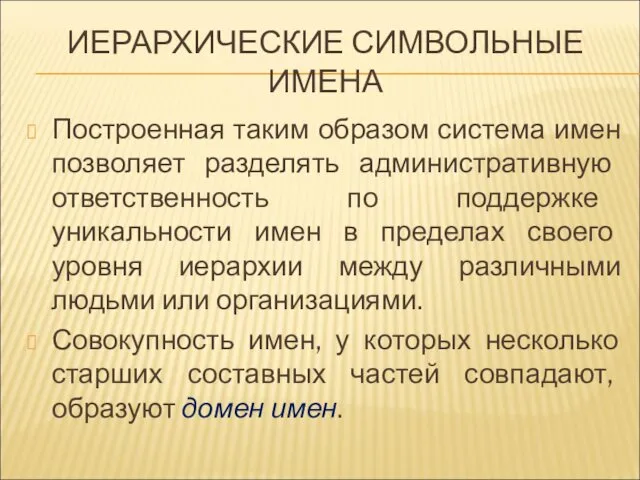 ИЕРАРХИЧЕСКИЕ СИМВОЛЬНЫЕ ИМЕНА

Построенная таким образом система имен позволяет разделять административную ответственность по поддержке уникальности имен в пределах своего уровня иерархии между различными людьми или организациями.

Совокупность имен, у которых несколько старших составных частей совпадают, образуют домен имен.